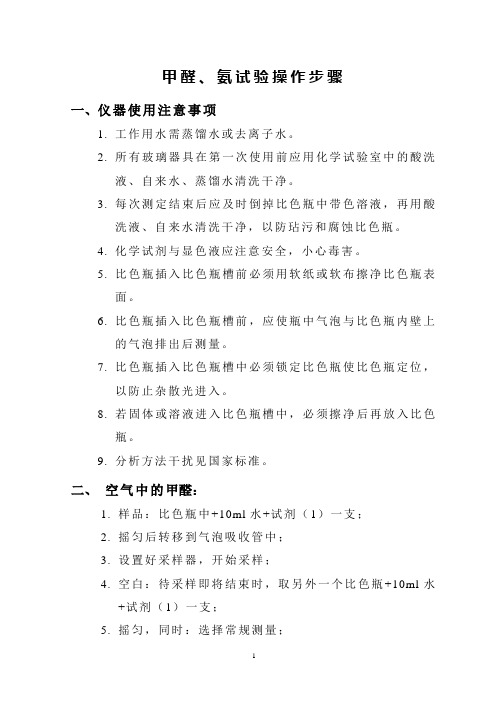 甲醛、氨试验操作步骤

一、仪器使用注意事项

1. 工作用水需蒸馏水或去离子水。

2. 所有玻璃器具在第一次使用前应用化学试验室中的酸洗液、自来水、蒸馏水清洗干净。

3. 每次测定结束后应及时倒掉比色瓶中带色溶液，再用酸洗液、自来水清洗干净，以防玷污和腐蚀比色瓶。

4. 化学试剂与显色液应注意安全，小心毒害。

5. 比色瓶插入比色瓶槽前必须用软纸或软布擦净比色瓶表面。

6. 比色瓶插入比色瓶槽前，应使瓶中气泡与比色瓶内壁上的气泡排出后测量。

7. 比色瓶插入比色瓶槽中必须锁定比色瓶使比色瓶定位，以防止杂散光进入。

8. 若固体或溶液进入比色瓶槽中，必须擦净后再放入比色瓶。

9. 分析方法干扰见国家标准。

二、 空气中的甲醛：

1. 样品：比色瓶中+10ml 水+试剂（1）一支；

2. 摇匀后转移到气泡吸收管中；

3. 设置好采样器，开始采样；

4. 空白：待采样即将结束时，取另外一个比色瓶+10ml 水+试剂（1）一支；

5. 摇匀，同时：选择常规测量；

1